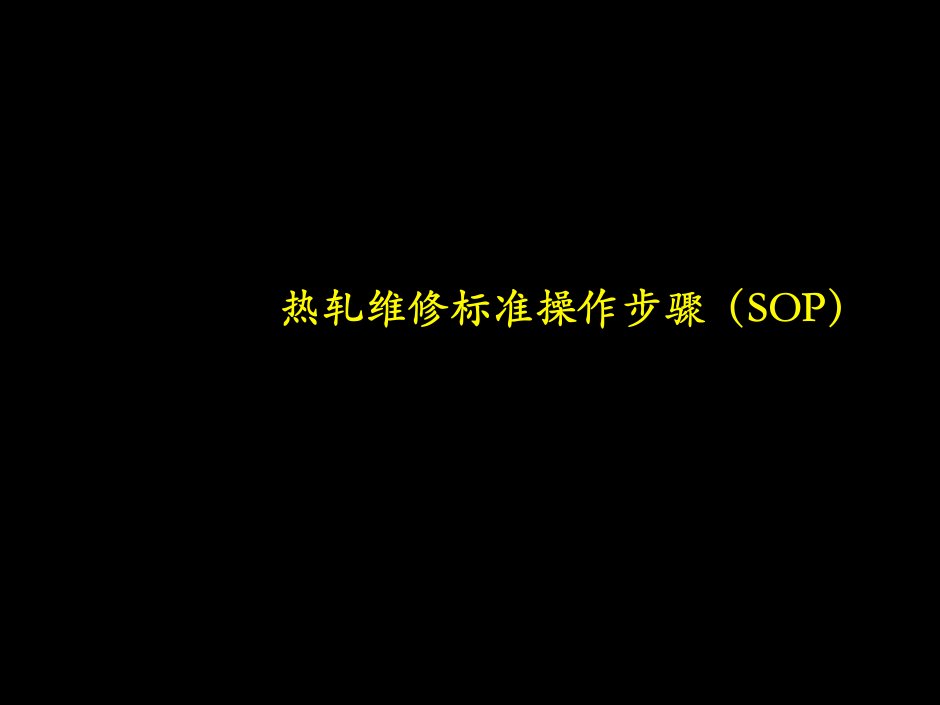 热轧维修标准操作步骤（SOP）